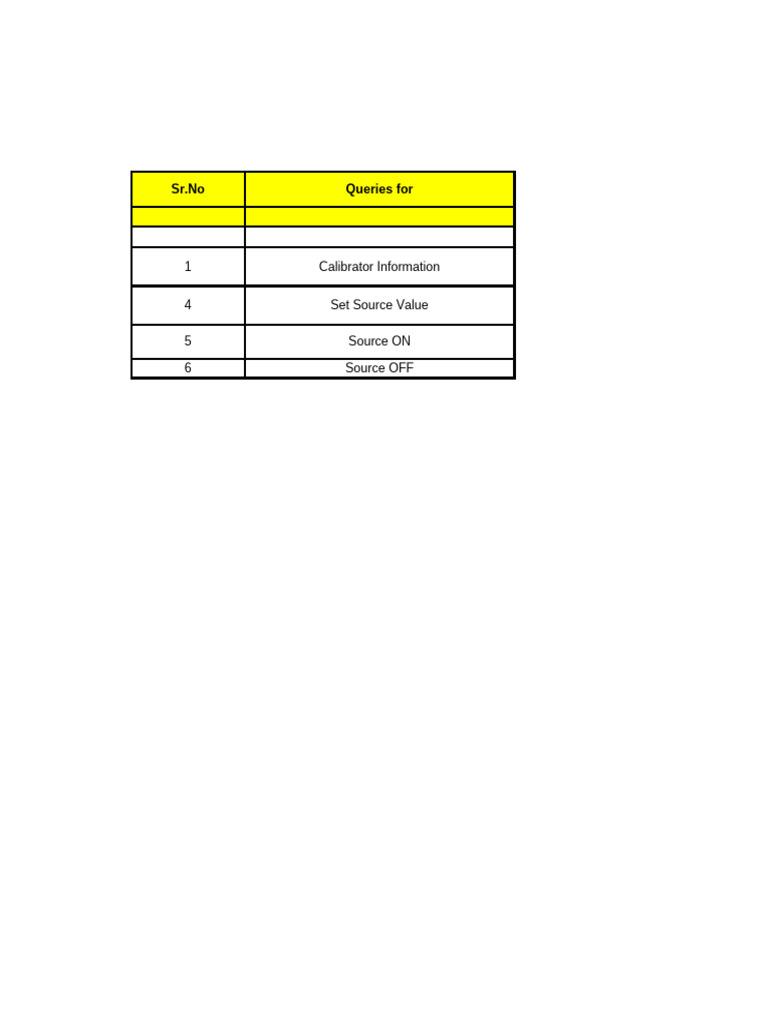 | Sr.No | Queries for |
|---|---|
| | |
| | |
| 1 | Calibrator Information |
| 4 | Set Source Value |
| 5 | Source ON |
| 6 | Source OFF |